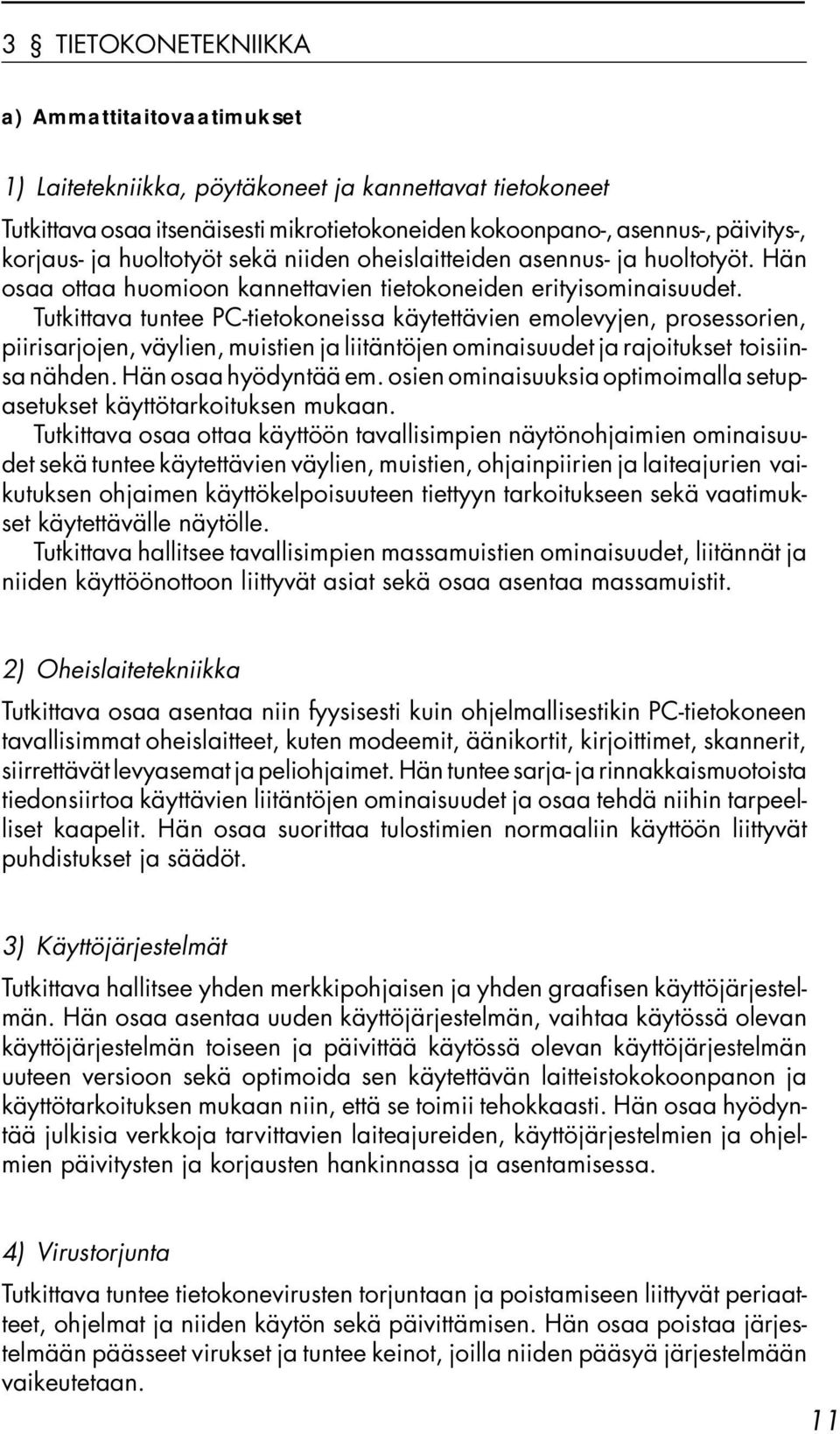 3 § TIETOKONETEKNIIKKA

a) Ammattitaitovaatimukset

1) Laitetekniikka, pöytäkoneet ja kannettavat tietokoneet

Tutkittava osaa itsenäisesti mikrotietokoneiden kokoonpano-, asennus-, päivitys-, korjaus- ja huoltotyöt sekä niiden oheislaitteiden asennus- ja huoltotyöt. Hän osaa ottaa huomioon kannettavien tietokoneiden erityisominaisuudet. Tutkittava tuntee PC-tietokoneissa käytettävien emolevyjen, prosessorien, piirisarjojen, väylien, muistien ja liitäntöjen ominaisuudet ja rajoitukset toisiinsa nähden. Hän osaa hyödyntää em. osien ominaisuuksia optimoimalla setup-asetukset käyttötarkoituksen mukaan.
Tutkittava osaa ottaa käyttöön tavallisimpien näytönohjaimien ominaisuudet sekä tuntee käytettävien väylien, muistien, ohjainpiirien ja laiteajurien vaikutuksen ohjaimen käyttökelpoisuuteen tiettyyn tarkoitukseen sekä vaatimukset käytettävälle näytölle.
Tutkittava hallitsee tavallisimpien massamuistien ominaisuudet, liitännät ja niiden käyttöönottoon liittyvät asiat sekä osaa asentaa massamuistit.

2) Oheislaitetekniikka

Tutkittava osaa asentaa niin fyysisesti kuin ohjelmallisestikin PC-tietokoneen tavallisimmat oheislaitteet, kuten modeemit, äänikortit, kirjoittimet, skannerit, siirrettävät levyasemat ja peliohjaimet. Hän tuntee sarja- ja rinnakkaismuotoista tiedonsiirtoa käyttävien liitäntöjen ominaisuudet ja osaa tehdä niihin tarpeelliset kaapelit. Hän osaa suorittaa tulostimien normaaliin käyttöön liittyvät puhdistukset ja säädöt.

3) Käyttöjärjestelmät

Tutkittava hallitsee yhden merkkipohjaisen ja yhden graafisen käyttöjärjestelmän. Hän osaa asentaa uuden käyttöjärjestelmän, vaihtaa käytössä olevan käyttöjärjestelmän toiseen ja päivittää käytössä olevan käyttöjärjestelmän uuteen versioon sekä optimoida sen käytettävän laitteistokokoonpanon ja käyttötarkoituksen mukaan niin, että se toimii tehokkaasti. Hän osaa hyödyntää julkisia verkkoja tarvittavien laiteajureiden, käyttöjärjestelmien ja ohjelmien päivitysten ja korjausten hankinnassa ja asentamisessa.

4) Virustorjunta

Tutkittava tuntee tietokonevirusten torjuntaan ja poistamiseen liittyvät periaatteet, ohjelmat ja niiden käytön sekä päivittämisen. Hän osaa poistaa järjestelmään päässeet virukset ja tuntee keinot, joilla niiden pääsyä järjestelmään vaikeutetaan.

11